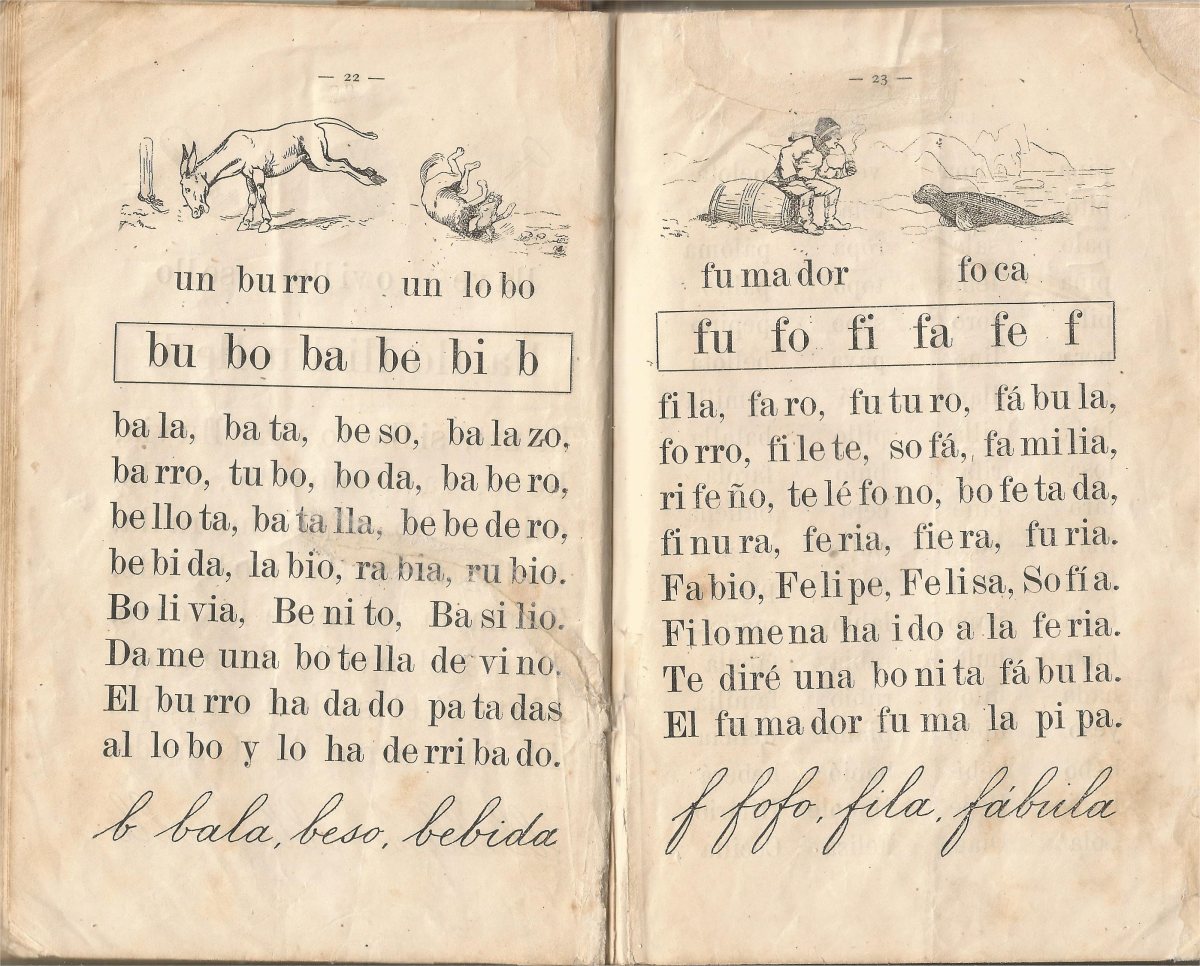 — 22 —

un bu rro un lo bo

bu bo ba be bi b

ba la, ba ta, be so, ba la zo, ba rro, tu bo, bo da, ba be ro, be llo ta, ba ta lla, be be de ro, be bi da, la bio, ra bia, ru bio. Bo li via, Be ni to, Ba si lio. Da me una bo te lla de vi no. El bu rro ha da do pa ta das al lo bo y lo ha de rri ba do.

b bala, beso, bebida

— 23 —

fu ma dor fo ca

fu fo fi fa fe f

fi la, fa ro, fu tu ro, fá bu la, fo rro, fi le te, so fá, fa mi lia, ri fe ño, te lé fo no, bo fe ta da, fi nu ra, fe ria, fie ra, fu ria. Fa bio, Fe li pe, Fe li sa, So fí a. Fi lo me na ha i do a la fe ria. Te di ré una bo ni ta fá bu la. El fu ma dor fu ma la pi pa.

f fofo, fila, fábula